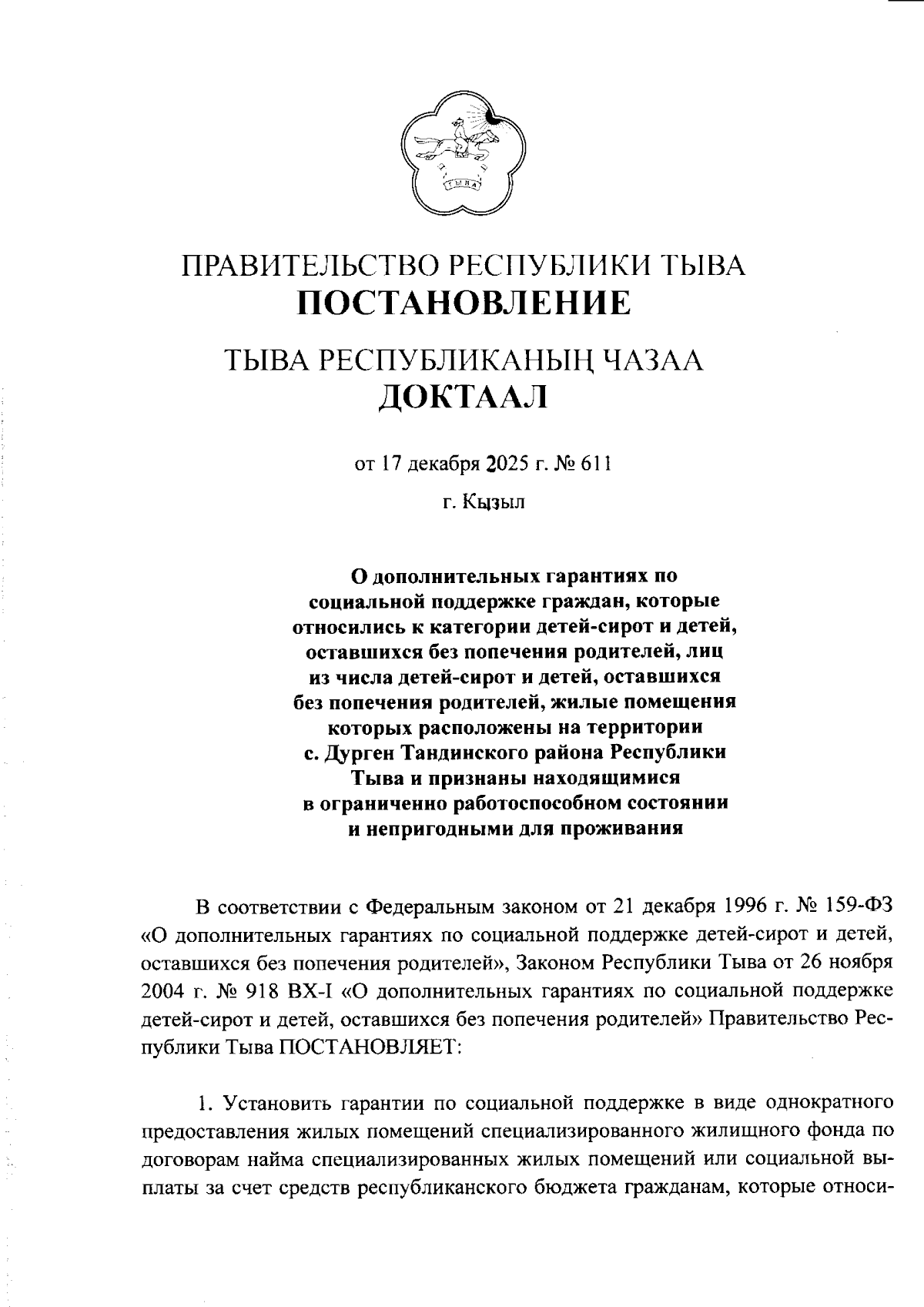 ТЫВА

ПРАВИТЕЛЬСТВО РЕСПУБЛИКИ ТЫВА
ПОСТАНОВЛЕНИЕ

ТЫВА РЕСПУБЛИКАНЫҢ ЧАЗАА
ДОКТААЛ

от 17 декабря 2025 г. № 611

г. Кызыл

О дополнительных гарантиях по социальной поддержке граждан, которые относились к категории детей-сирот и детей, оставшихся без попечения родителей, лиц из числа детей-сирот и детей, оставшихся без попечения родителей, жилые помещения которых расположены на территории с. Дурген Тандинского района Республики Тыва и признаны находящимися в ограниченно работоспособном состоянии и непригодными для проживания

В соответствии с Федеральным законом от 21 декабря 1996 г. № 159-ФЗ «О дополнительных гарантиях по социальной поддержке детей-сирот и детей, оставшихся без попечения родителей», Законом Республики Тыва от 26 ноября 2004 г. № 918 ВХ-I «О дополнительных гарантиях по социальной поддержке детей-сирот и детей, оставшихся без попечения родителей» Правительство Республики Тыва ПОСТАНОВЛЯЕТ:

1. Установить гарантии по социальной поддержке в виде однократного предоставления жилых помещений специализированного жилищного фонда по договорам найма специализированных жилых помещений или социальной выплаты за счет средств республиканского бюджета гражданам, которые относи-